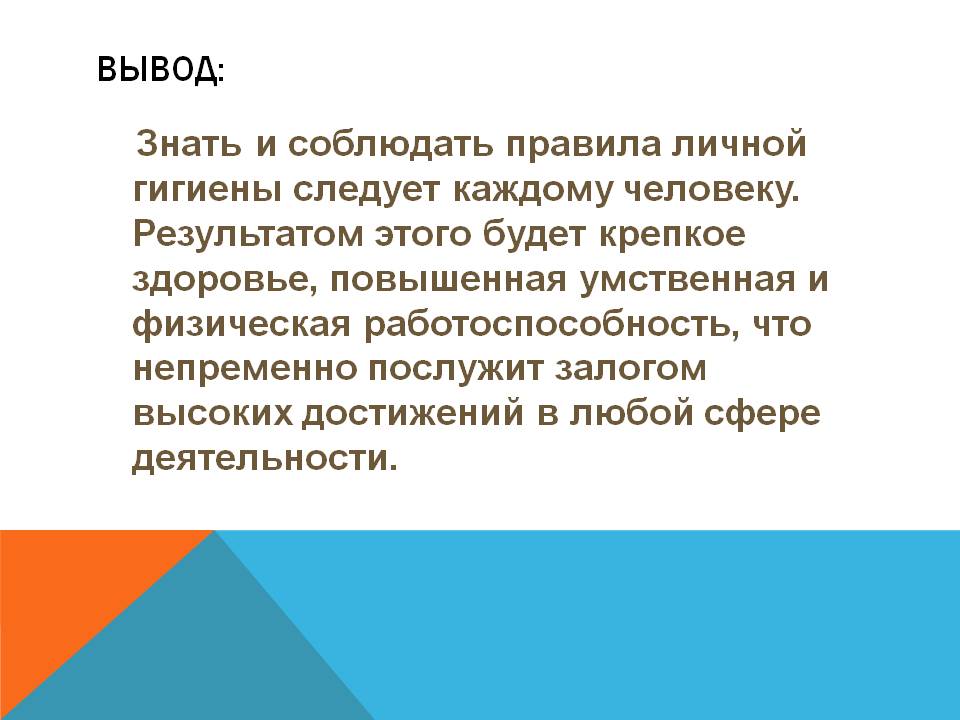 ВЫВОД:

Знать и соблюдать правила личной гигиены следует каждому человеку. Результатом этого будет крепкое здоровье, повышенная умственная и физическая работоспособность, что непременно послужит залогом высоких достижений в любой сфере деятельности.